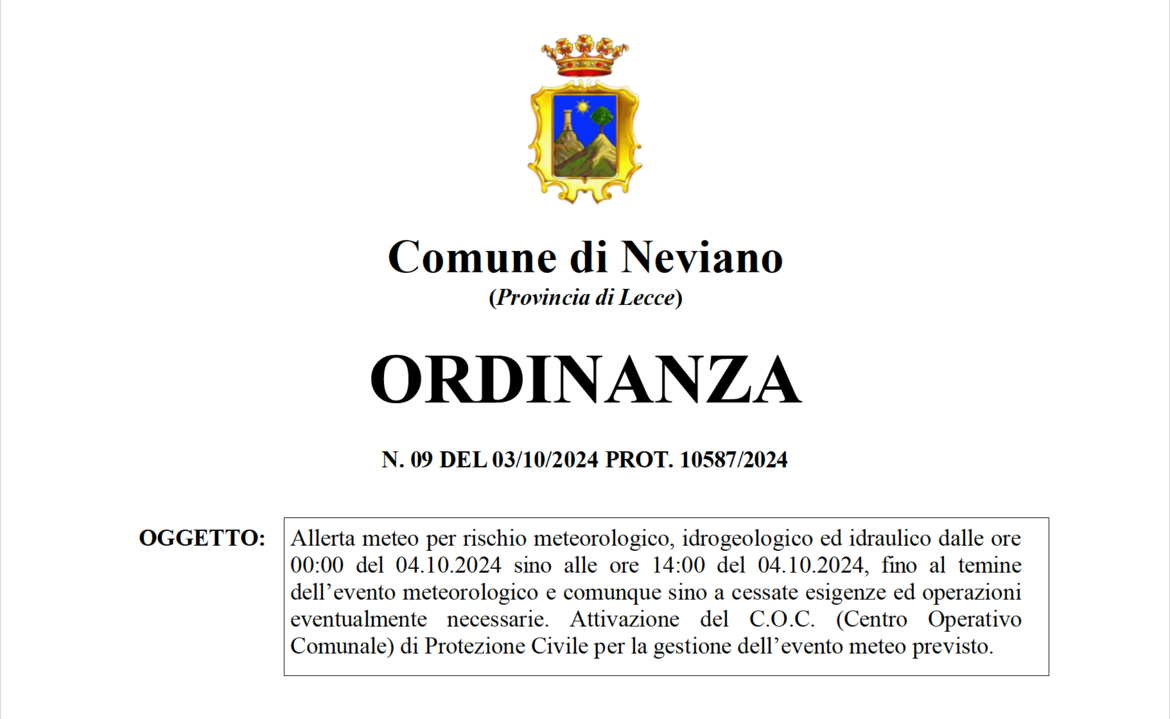 Comune di Neviano
(Provincia di Lecce)

ORDINANZA

N. 09 DEL 03/10/2024 PROT. 10587/2024

OGGETTO: Allerta meteo per rischio meteorologico, idrogeologico ed idraulico dalle ore 00:00 del 04.10.2024 sino alle ore 14:00 del 04.10.2024, fino al temine dell'evento meteorologico e comunque sino a cessate esigenze ed operazioni eventualmente necessarie. Attivazione del C.O.C. (Centro Operativo Comunale) di Protezione Civile per la gestione dell'evento meteo previsto.